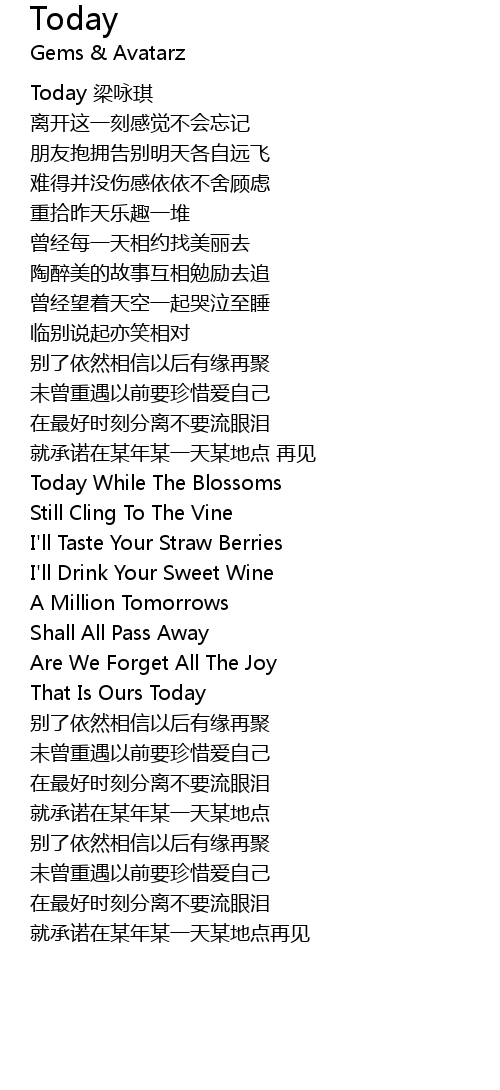 Today
Gems & Avatarz

Today 梁咏琪
离开这一刻感觉不会忘记
朋友抱拥告别明天各自远飞
难得并没伤感依依不舍顾虑
重拾昨天乐趣一堆
曾经每一天相约找美丽去
陶醉美的故事互相勉励去追
曾经望着天空一起哭泣至睡
临别说起亦笑相对
别了依然相信以后有缘再聚
未曾重遇以前要珍惜爱自己
在最好时刻分离不要流眼泪
就承诺在某年某一天某地点 再见
Today While The Blossoms
Still Cling To The Vine
I'll Taste Your Straw Berries
I'll Drink Your Sweet Wine
A Million Tomorrows
Shall All Pass Away
Are We Forget All The Joy
That Is Ours Today
别了依然相信以后有缘再聚
未曾重遇以前要珍惜爱自己
在最好时刻分离不要流眼泪
就承诺在某年某一天某地点
别了依然相信以后有缘再聚
未曾重遇以前要珍惜爱自己
在最好时刻分离不要流眼泪
就承诺在某年某一天某地点再见